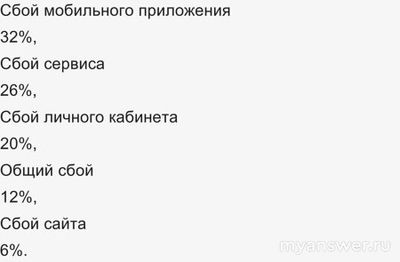 Сбой мобильного приложения

32%,

Сбой сервиса

26%,

Сбой личного кабинета

20%,

Общий сбой

12%,

Сбой сайта

6%.

myanswer.ru